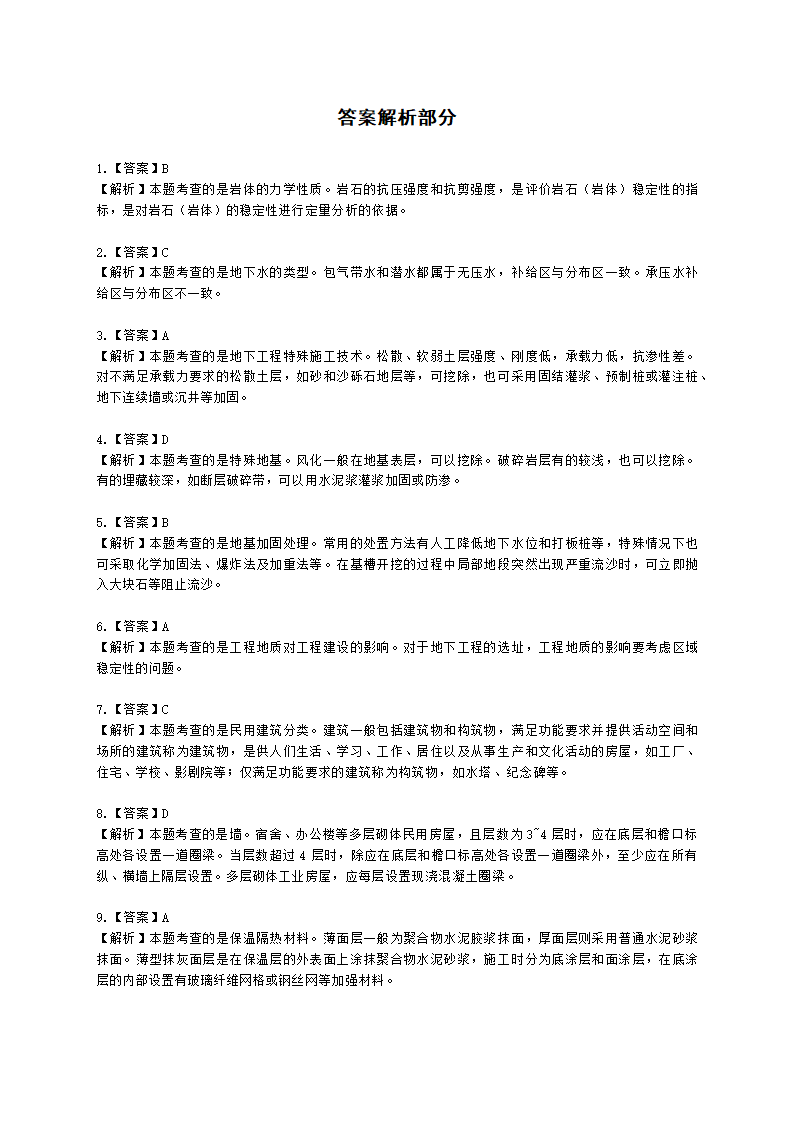 答案解析部分

1.【答案】B
【解析】本题考查的是岩体的力学性质。岩石的抗压强度和抗剪强度，是评价岩石（岩体）稳定性的指标，是对岩石（岩体）的稳定性进行定量分析的依据。

2.【答案】C
【解析】本题考查的是地下水的类型。包气带水和潜水都属于无压水，补给区与分布区一致。承压水补给区与分布区不一致。

3.【答案】A
【解析】本题考查的是地下工程特殊施工技术。松散、软弱土层强度、刚度低，承载力低，抗渗性差。对不满足承载力要求的松散土层，如砂和沙砾石地层等，可挖除，也可采用固结灌浆、预制桩或灌注桩、地下连续墙或沉井等加固。

4.【答案】D
【解析】本题考查的是特殊地基。风化一般在地基表层，可以挖除。破碎岩层有的较浅，也可以挖除。有的埋藏较深，如断层破碎带，可以用水泥浆灌浆加固或防渗。

5.【答案】B
【解析】本题考查的是地基加固处理。常用的处置方法有人工降低地下水位和打板桩等，特殊情况下也可采取化学加固法、爆炸法及加重法等。在基槽开挖的过程中局部地段突然出现严重流沙时，可立即抛入大块石等阻止流沙。

6.【答案】A
【解析】本题考查的是工程地质对工程建设的影响。对于地下工程的选址，工程地质的影响要考虑区域稳定性的问题。

7.【答案】C
【解析】本题考查的是民用建筑分类。建筑一般包括建筑物和构筑物，满足功能要求并提供活动空间和场所的建筑称为建筑物，是供人们生活、学习、工作、居住以及从事生产和文化活动的房屋，如工厂、住宅、学校、影剧院等；仅满足功能要求的建筑称为构筑物，如水塔、纪念碑等。

8.【答案】D
【解析】本题考查的是墙。宿舍、办公楼等多层砌体民用房屋，且层数为 3~4 层时，应在底层和檐口标高处各设置一道圈梁。当层数超过 4 层时，除应在底层和檐口标高处各设置一道圈梁外，至少应在所有纵、横墙上隔层设置。多层砌体工业房屋，应每层设置现浇混凝土圈梁。

9.【答案】A
【解析】本题考查的是保温隔热材料。薄面层一般为聚合物水泥胶浆抹面，厚面层则采用普通水泥砂浆抹面。薄型抹灰面层是在保温层的外表面上涂抹聚合物水泥砂浆，施工时分为底涂层和面涂层，在底涂层的内部设置有玻璃纤维网格或钢丝网等加强材料。